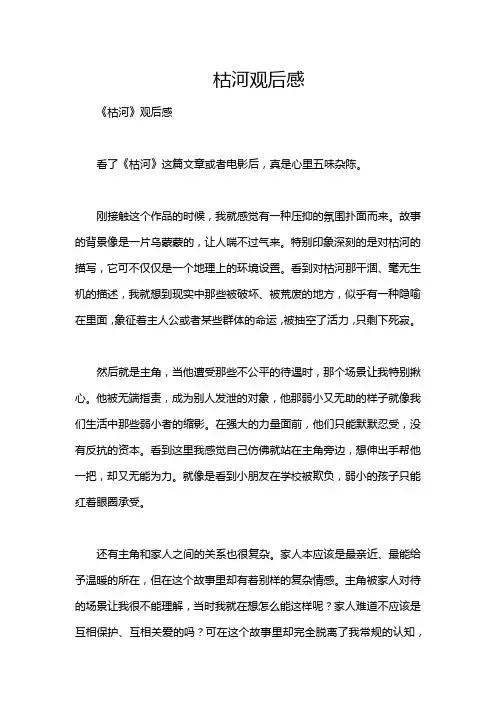 枯河观后感

《枯河》观后感

看了《枯河》这篇文章或者电影后，真是心里五味杂陈。

刚接触这个作品的时候，我就感觉有一种压抑的氛围扑面而来。故事的背景像是一片乌蒙蒙的，让人喘不过气来。特别印象深刻的是对枯河的描写，它可不仅仅是一个地理上的环境设置。看到对枯河那干涸、毫无生机的描述，我就想到现实中那些被破坏、被荒废的地方，似乎有一种隐喻在里面，象征着主人公或者某些群体的命运，被抽空了活力，只剩下死寂。

然后就是主角，当他遭受那些不公平的待遇时，那个场景让我特别揪心。他被无端指责，成为别人发泄的对象，他那弱小又无助的样子就像我们生活中那些弱小者的缩影。在强大的力量面前，他们只能默默忍受，没有反抗的资本。看到这里我感觉自己仿佛就站在主角旁边，想伸出手帮他一把，却又无能为力。就像是看到小朋友在学校被欺负，弱小的孩子只能红着眼圈承受。

还有主角和家人之间的关系也很复杂。家人本应该是最亲近、最能给予温暖的所在，但在这个故事里却有着别样的复杂情感。主角被家人对待的场景让我很不能理解，当时我就在想怎么能这样呢？家人难道不应该是互相保护、互相关爱的吗？可在这个故事里却完全脱离了我常规的认知，